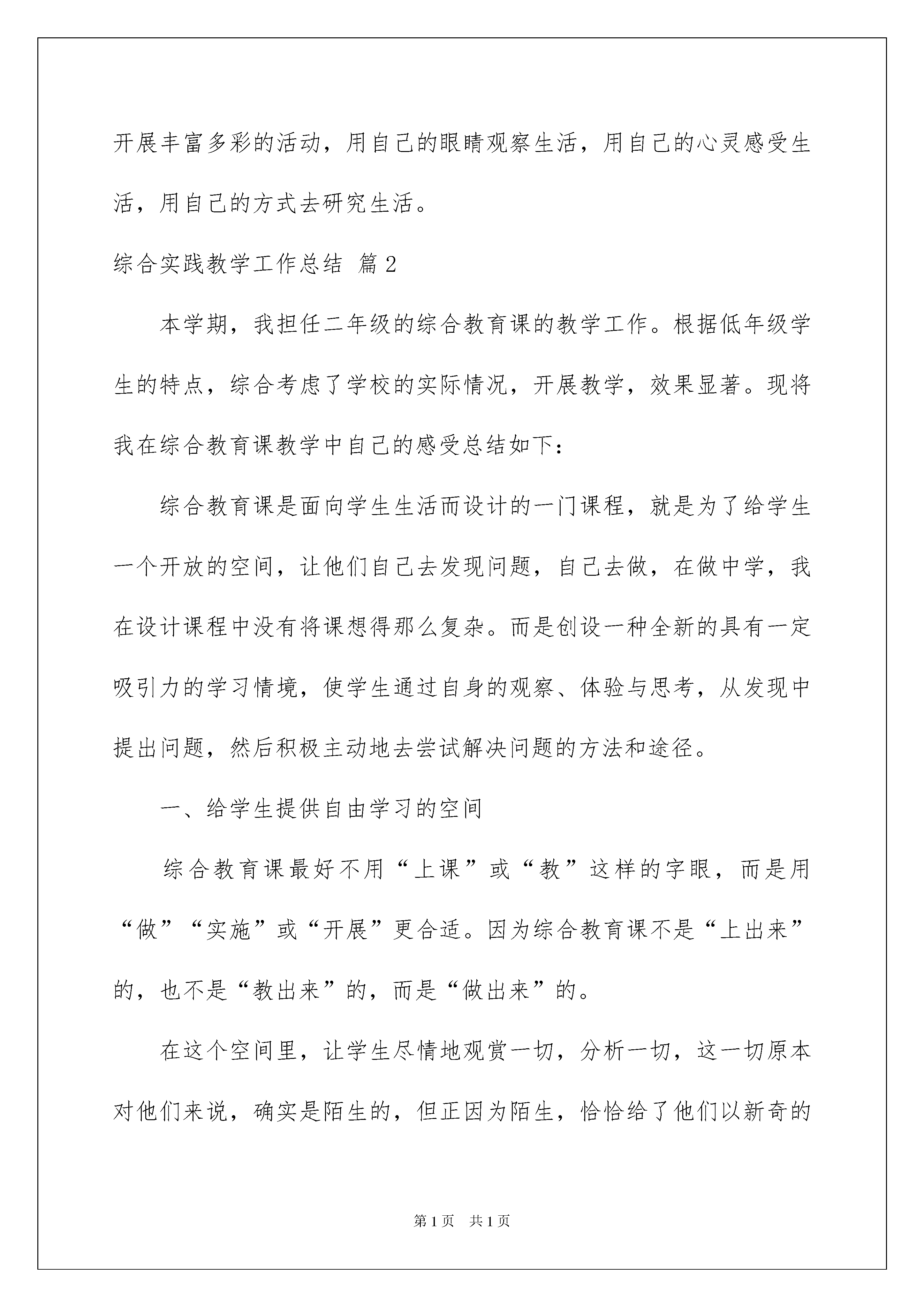 开展丰富多彩的活动，用自己的眼睛观察生活，用自己的心灵感受生活，用自己的方式去研究生活。

综合实践教学工作总结 篇2

本学期，我担任二年级的综合教育课的教学工作。根据低年级学生的特点，综合考虑了学校的实际情况，开展教学，效果显著。现将我在综合教育课教学中自己的感受总结如下：

综合教育课是面向学生生活而设计的一门课程，就是为了给学生一个开放的空间，让他们自己去发现问题，自己去做，在做中学，我在设计课程中没有将课想得那么复杂。而是创设一种全新的具有一定吸引力的学习情境，使学生通过自身的观察、体验与思考，从发现中提出问题，然后积极主动地去尝试解决问题的方法和途径。

一、给学生提供自由学习的空间

综合教育课最好不用“上课”或“教”这样的字眼，而是用“做”“实施”或“开展”更合适。因为综合教育课不是“上出来”的，也不是“教出来”的，而是“做出来”的。

在这个空间里，让学生尽情地观赏一切，分析一切，这一切原本对他们来说，确实是陌生的，但正因为陌生，恰恰给了他们以新奇的

第1页 共1页